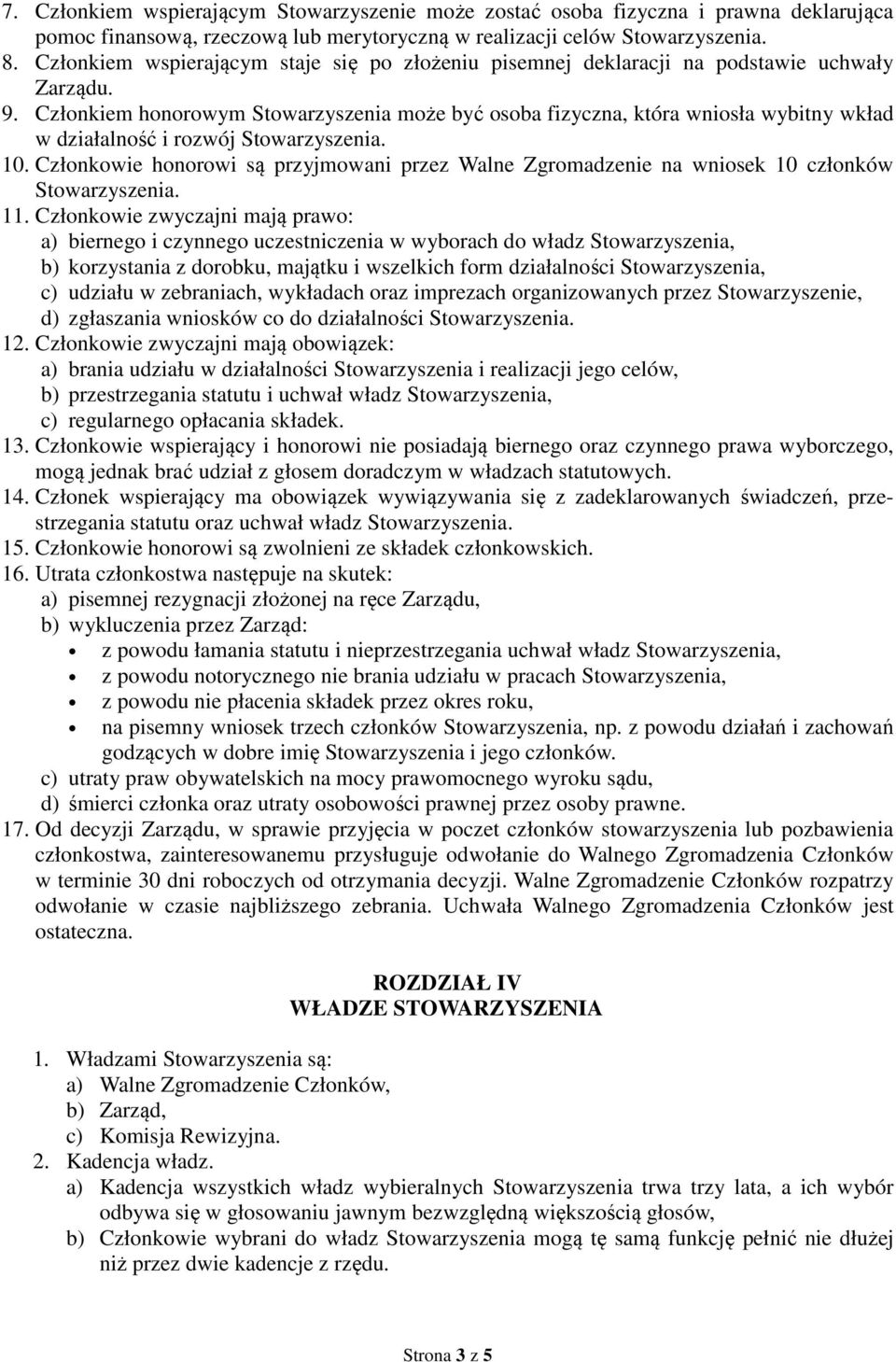 7. Członkiem wspierającym Stowarzyszenie może zostać osoba fizyczna i prawna deklarująca pomoc finansową, rzeczową lub merytoryczną w realizacji celów Stowarzyszenia.
8. Członkiem wspierającym staje się po złożeniu pisemnej deklaracji na podstawie uchwały Zarządu.
9. Członkiem honorowym Stowarzyszenia może być osoba fizyczna, która wniosła wybitny wkład w działalność i rozwój Stowarzyszenia.
10. Członkowie honorowi są przyjmowani przez Walne Zgromadzenie na wniosek 10 członków Stowarzyszenia.
11. Członkowie zwyczajni mają prawo:
a) biernego i czynnego uczestniczenia w wyborach do władz Stowarzyszenia,
b) korzystania z dorobku, majątku i wszelkich form działalności Stowarzyszenia,
c) udziału w zebraniach, wykładach oraz imprezach organizowanych przez Stowarzyszenie,
d) zgłaszania wniosków co do działalności Stowarzyszenia.
12. Członkowie zwyczajni mają obowiązek:
a) brania udziału w działalności Stowarzyszenia i realizacji jego celów,
b) przestrzegania statutu i uchwał władz Stowarzyszenia,
c) regularnego opłacania składek.
13. Członkowie wspierający i honorowi nie posiadają biernego oraz czynnego prawa wyborczego, mogą jednak brać udział z głosem doradczym w władzach statutowych.
14. Członek wspierający ma obowiązek wywiązywania się z zadeklarowanych świadczeń, przestrzegania statutu oraz uchwał władz Stowarzyszenia.
15. Członkowie honorowi są zwolnieni ze składek członkowskich.
16. Utrata członkostwa następuje na skutek:
a) pisemnej rezygnacji złożonej na ręce Zarządu,
b) wykluczenia przez Zarząd:
• z powodu łamania statutu i nieprzestrzegania uchwał władz Stowarzyszenia,
• z powodu notorycznego nie brania udziału w pracach Stowarzyszenia,
• z powodu nie płacenia składek przez okres roku,
• na pisemny wniosek trzech członków Stowarzyszenia, np. z powodu działań i zachowań godzących w dobre imię Stowarzyszenia i jego członków.
c) utraty praw obywatelskich na mocy prawomocnego wyroku sądu,
d) śmierci członka oraz utraty osobowości prawnej przez osoby prawne.
17. Od decyzji Zarządu, w sprawie przyjęcia w poczet członków stowarzyszenia lub pozbawienia członkostwa, zainteresowanemu przysługuje odwołanie do Walnego Zgromadzenia Członków w terminie 30 dni roboczych od otrzymania decyzji. Walne Zgromadzenie Członków rozpatrzy odwołanie w czasie najbliższego zebrania. Uchwała Walnego Zgromadzenia Członków jest ostateczna.

ROZDZIAŁ IV
WŁADZE STOWARZYSZENIA

1. Władzami Stowarzyszenia są:
a) Walne Zgromadzenie Członków,
b) Zarząd,
c) Komisja Rewizyjna.
2. Kadencja władz.
a) Kadencja wszystkich władz wybieralnych Stowarzyszenia trwa trzy lata, a ich wybór odbywa się w głosowaniu jawnym bezwzględną większością głosów,
b) Członkowie wybrani do władz Stowarzyszenia mogą tę samą funkcję pełnić nie dłużej niż przez dwie kadencje z rzędu.

Strona 3 z 5